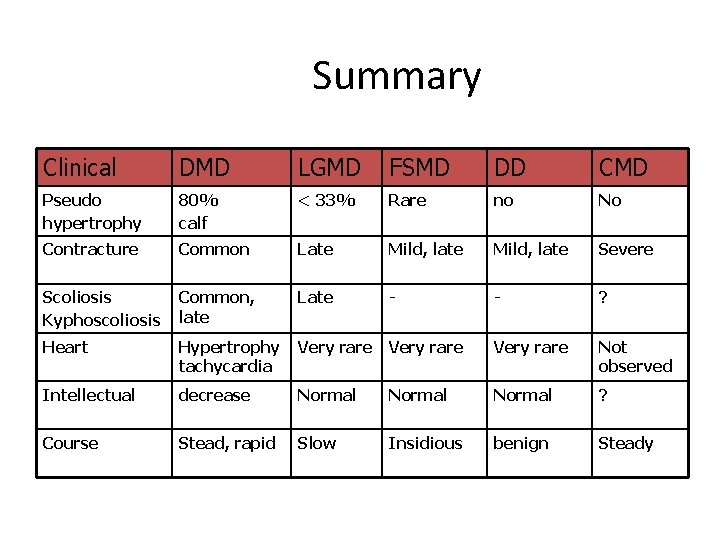 Summary

| Clinical | DMD | LGMD | FSMD | DD | CMD |
|---|---|---|---|---|---|
| Pseudo hypertrophy | 80% calf | < 33% | Rare | no | No |
| Contracture | Common | Late | Mild, late | Mild, late | Severe |
| Scoliosis Kyphoscoliosis | Common, late | Late | - | - | ? |
| Heart | Hypertrophy tachycardia | Very rare | Very rare | Very rare | Not observed |
| Intellectual | decrease | Normal | Normal | Normal | ? |
| Course | Stead, rapid | Slow | Insidious | benign | Steady |